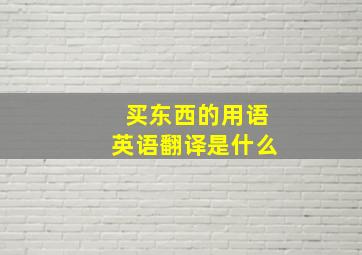 买东西的用语
英语翻译是什么